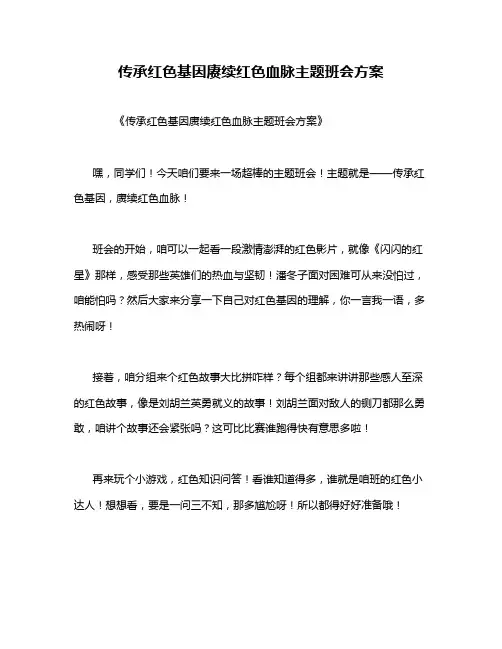 传承红色基因赓续红色血脉主题班会方案

《传承红色基因赓续红色血脉主题班会方案》

嘿，同学们！今天咱们要来一场超棒的主题班会！主题就是——传承红色基因，赓续红色血脉！

班会的开始，咱可以一起看一段激情澎湃的红色影片，就像《闪闪的红星》那样，感受那些英雄们的热血与坚韧！潘冬子面对困难可从来没怕过，咱能怕吗？然后大家来分享一下自己对红色基因的理解，你一言我一语，多热闹呀！

接着，咱分组来个红色故事大比拼咋样？每个组都来讲讲那些感人至深的红色故事，像是刘胡兰英勇就义的故事！刘胡兰面对敌人的铡刀都那么勇敢，咱讲个故事还会紧张吗？这可比比赛谁跑得快有意思多啦！

再来玩个小游戏，红色知识问答！看谁知道得多，谁就是咱班的红色小达人！想想看，要是一问三不知，那多尴尬呀！所以都得好好准备哦！